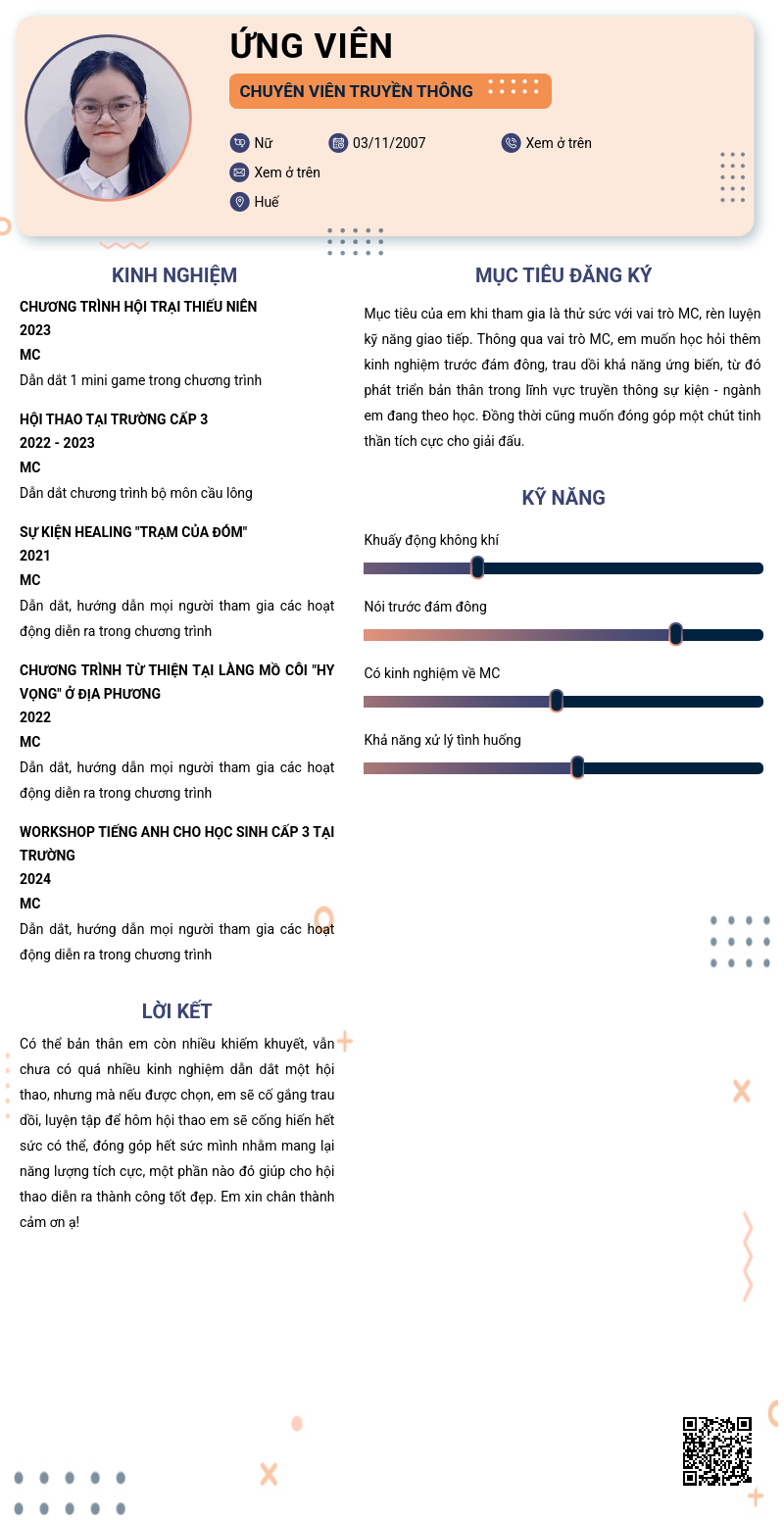 ỨNG VIÊN

CHUYÊN VIÊN TRUYỀN THÔNG

Nữ
03/11/2007
Xem ở trên
Xem ở trên
Huế

KINH NGHIỆM

CHƯƠNG TRÌNH HỘI TRẠI THIẾU NIÊN
2023
MC
Dẫn dắt 1 mini game trong chương trình

HỘI THAO TẠI TRƯỜNG CẤP 3
2022 - 2023
MC
Dẫn dắt chương trình bộ môn cầu lông

SỰ KIỆN HEALING "TRẠM CỦA ĐÓM"
2021
MC
Dẫn dắt, hướng dẫn mọi người tham gia các hoạt động diễn ra trong chương trình

CHƯƠNG TRÌNH TỪ THIỆN TẠI LÀNG MỒ CÔI "HY VỌNG" Ở ĐỊA PHƯƠNG
2022
MC
Dẫn dắt, hướng dẫn mọi người tham gia các hoạt động diễn ra trong chương trình

WORKSHOP TIẾNG ANH CHO HỌC SINH CẤP 3 TẠI TRƯỜNG
2024
MC
Dẫn dắt, hướng dẫn mọi người tham gia các hoạt động diễn ra trong chương trình

LỜI KẾT

Có thể bản thân em còn nhiều khiếm khuyết, vẫn chưa có quá nhiều kinh nghiệm dẫn dắt một hội thao, nhưng mà nếu được chọn, em sẽ cố gắng trau dồi, luyện tập để hôm hội thao em sẽ cống hiến hết sức có thể, đóng góp hết sức mình nhằm mang lại năng lượng tích cực, một phần nào đó giúp cho hội thao diễn ra thành công tốt đẹp. Em xin chân thành cảm ơn ạ!

MỤC TIÊU ĐĂNG KÝ

Mục tiêu của em khi tham gia là thử sức với vai trò MC, rèn luyện kỹ năng giao tiếp. Thông qua vai trò MC, em muốn học hỏi thêm kinh nghiệm trước đám đông, trau dồi khả năng ứng biến, từ đó phát triển bản thân trong lĩnh vực truyền thông sự kiện - ngành em đang theo học. Đồng thời cũng muốn đóng góp một chút tinh thần tích cực cho giải đấu.

KỸ NĂNG

Khuấy động không khí
Nói trước đám đông
Có kinh nghiệm về MC
Khả năng xử lý tình huống